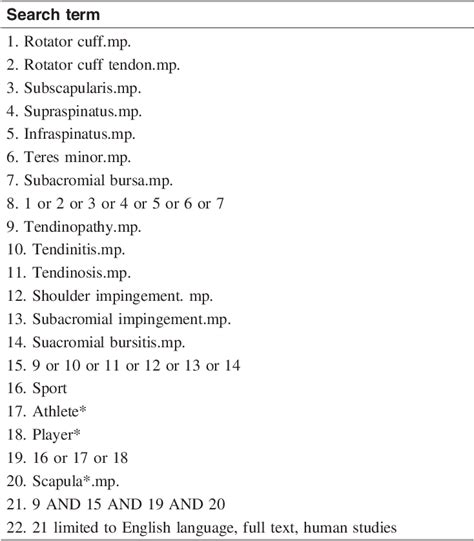 | Search term |
|---|
| 1. Rotator cuff.mp. |
| 2. Rotator cuff tendon.mp. |
| 3. Subscapularis.mp. |
| 4. Supraspinatus.mp. |
| 5. Infraspinatus.mp. |
| 6. Teres minor.mp. |
| 7. Subacromial bursa.mp. |
| 8. 1 or 2 or 3 or 4 or 5 or 6 or 7 |
| 9. Tendinopathy.mp. |
| 10. Tendinitis.mp. |
| 11. Tendinosis.mp. |
| 12. Shoulder impingement. mp. |
| 13. Subacromial impingement.mp. |
| 14. Suacromial bursitis.mp. |
| 15. 9 or 10 or 11 or 12 or 13 or 14 |
| 16. Sport |
| 17. Athlete* |
| 18. Player* |
| 19. 16 or 17 or 18 |
| 20. Scapula*.mp. |
| 21. 9 AND 15 AND 19 AND 20 |
| 22. 21 limited to English language, full text, human studies |